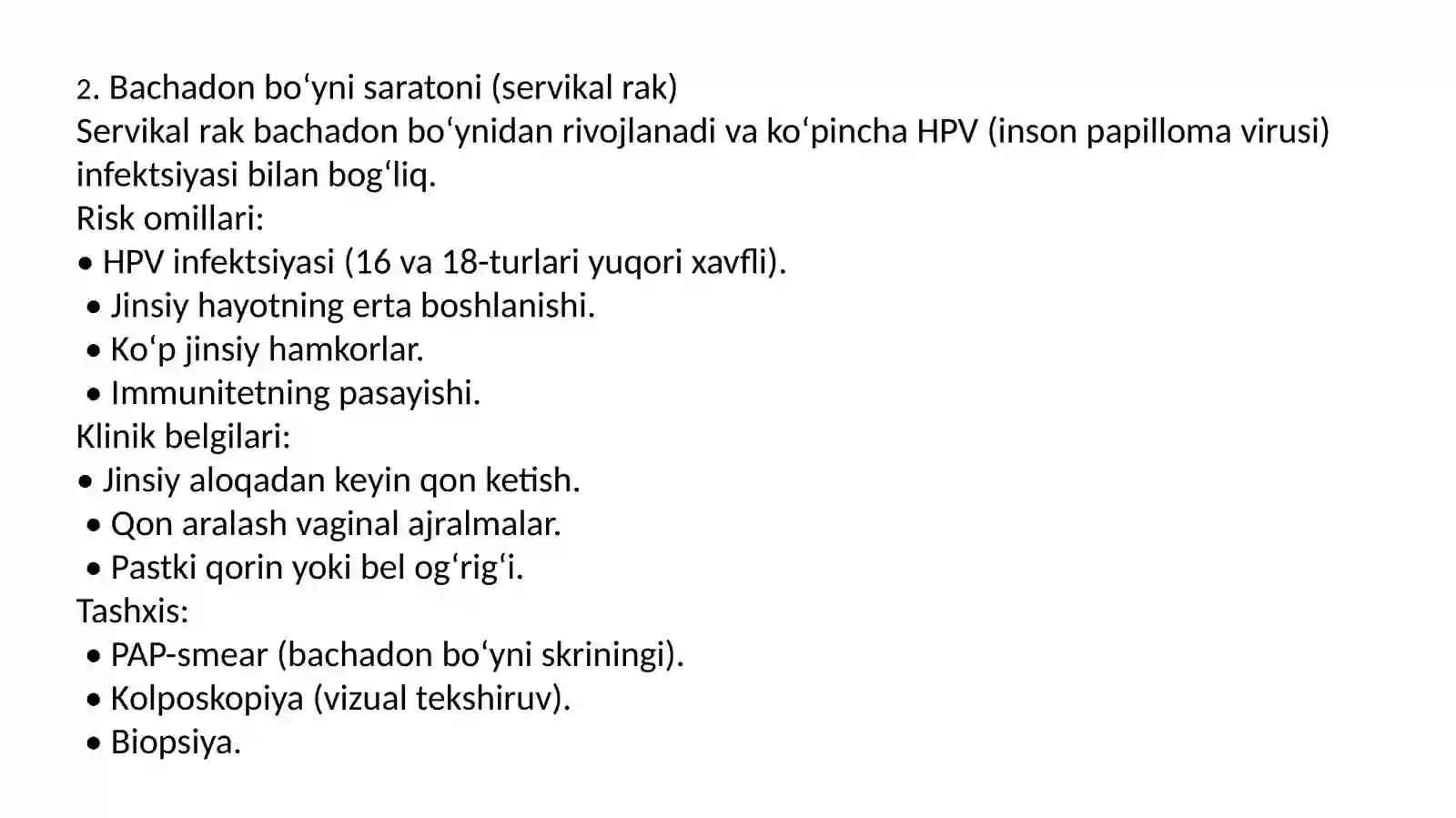 2. Bachadon bo‘yni saratoni (servikal rak)
Servikal rak bachadon bo‘ynidan rivojlanadi va ko‘pincha HPV (inson papilloma virusi) infektsiyasi bilan bog‘liq.
Risk omillari:
• HPV infektsiyasi (16 va 18-turlari yuqori xavfli).
• Jinsiy hayotning erta boshlanishi.
• Ko‘p jinsiy hamkorlar.
• Immunitetning pasayishi.
Klinik belgilari:
• Jinsiy aloqadan keyin qon ketish.
• Qon aralash vaginal ajralmalar.
• Pastki qorin yoki bel og‘rig‘i.
Tashxis:
• PAP-smear (bachadon bo‘yni skriningi).
• Kolposkopiya (vizual tekshiruv).
• Biopsiya.